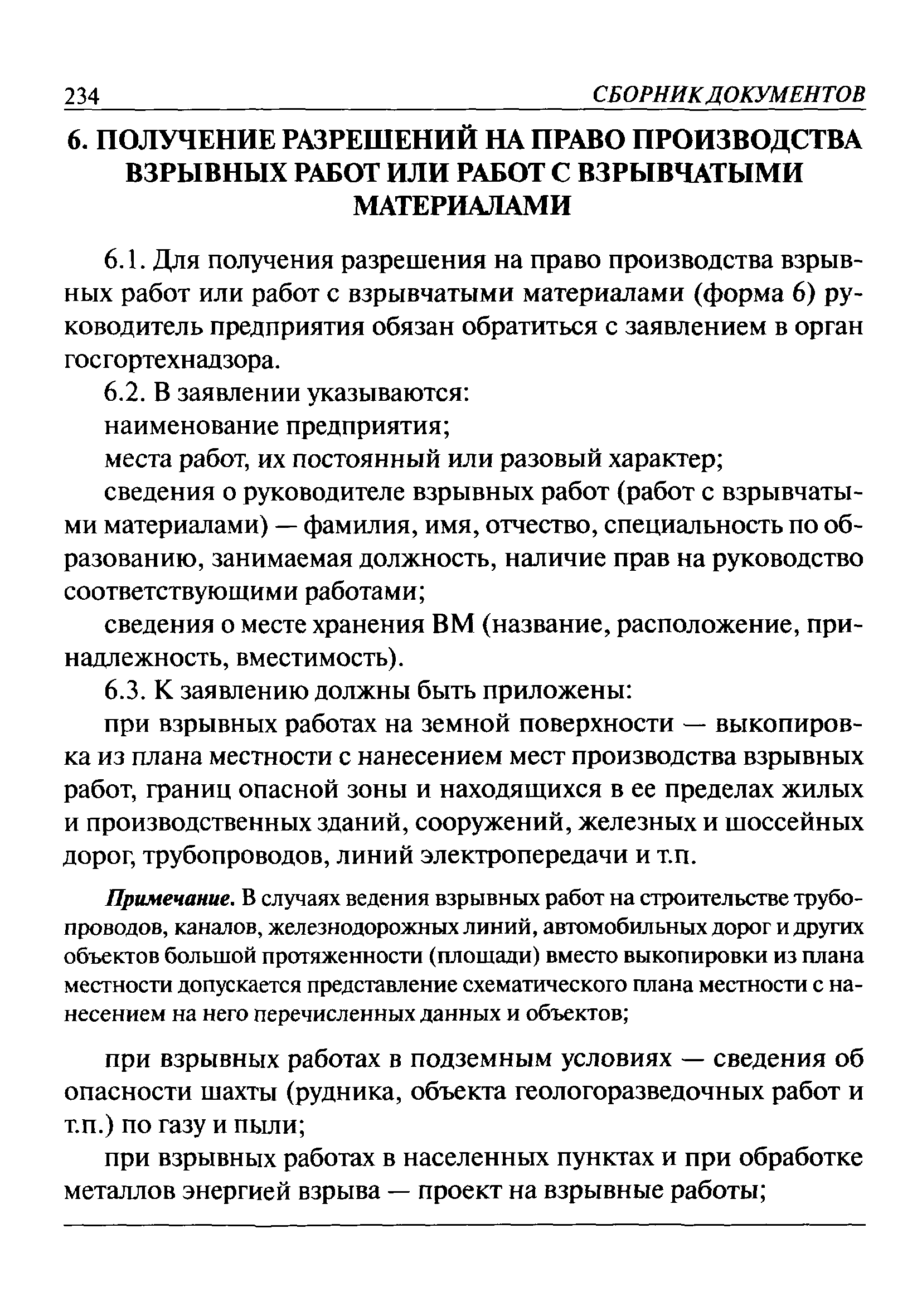 234 СБОРНИК ДОКУМЕНТОВ

6. ПОЛУЧЕНИЕ РАЗРЕШЕНИЙ НА ПРАВО ПРОИЗВОДСТВА ВЗРЫВНЫХ РАБОТ ИЛИ РАБОТ С ВЗРЫВЧАТЫМИ МАТЕРИАЛАМИ

6.1. Для получения разрешения на право производства взрывных работ или работ с взрывчатыми материалами (форма 6) руководитель предприятия обязан обратиться с заявлением в орган госгортехнадзора.

6.2. В заявлении указываются:

наименование предприятия;

места работ, их постоянный или разовый характер;

сведения о руководителе взрывных работ (работ с взрывчатыми материалами) — фамилия, имя, отчество, специальность по образованию, занимаемая должность, наличие прав на руководство соответствующими работами;

сведения о месте хранения ВМ (название, расположение, принадлежность, вместимость).

6.3. К заявлению должны быть приложены:

при взрывных работах на земной поверхности — выкопировка из плана местности с нанесением мест производства взрывных работ, границ опасной зоны и находящихся в ее пределах жилых и производственных зданий, сооружений, железных и шоссейных дорог, трубопроводов, линий электропередачи и т.п.

Примечание. В случаях ведения взрывных работ на строительстве трубопроводов, каналов, железнодорожных линий, автомобильных дорог и других объектов большой протяженности (площади) вместо выкопировки из плана местности допускается представление схематического плана местности с нанесением на него перечисленных данных и объектов;

при взрывных работах в подземным условиях — сведения об опасности шахты (рудника, объекта геологоразведочных работ и т.п.) по газу и пыли;

при взрывных работах в населенных пунктах и при обработке металлов энергией взрыва — проект на взрывные работы;